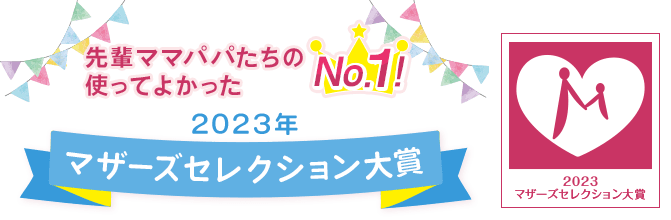 先輩ママパパたちの
使ってよかった

No.1!

2023年

マザーズセレクション大賞

2023
マザーズセレクション大賞